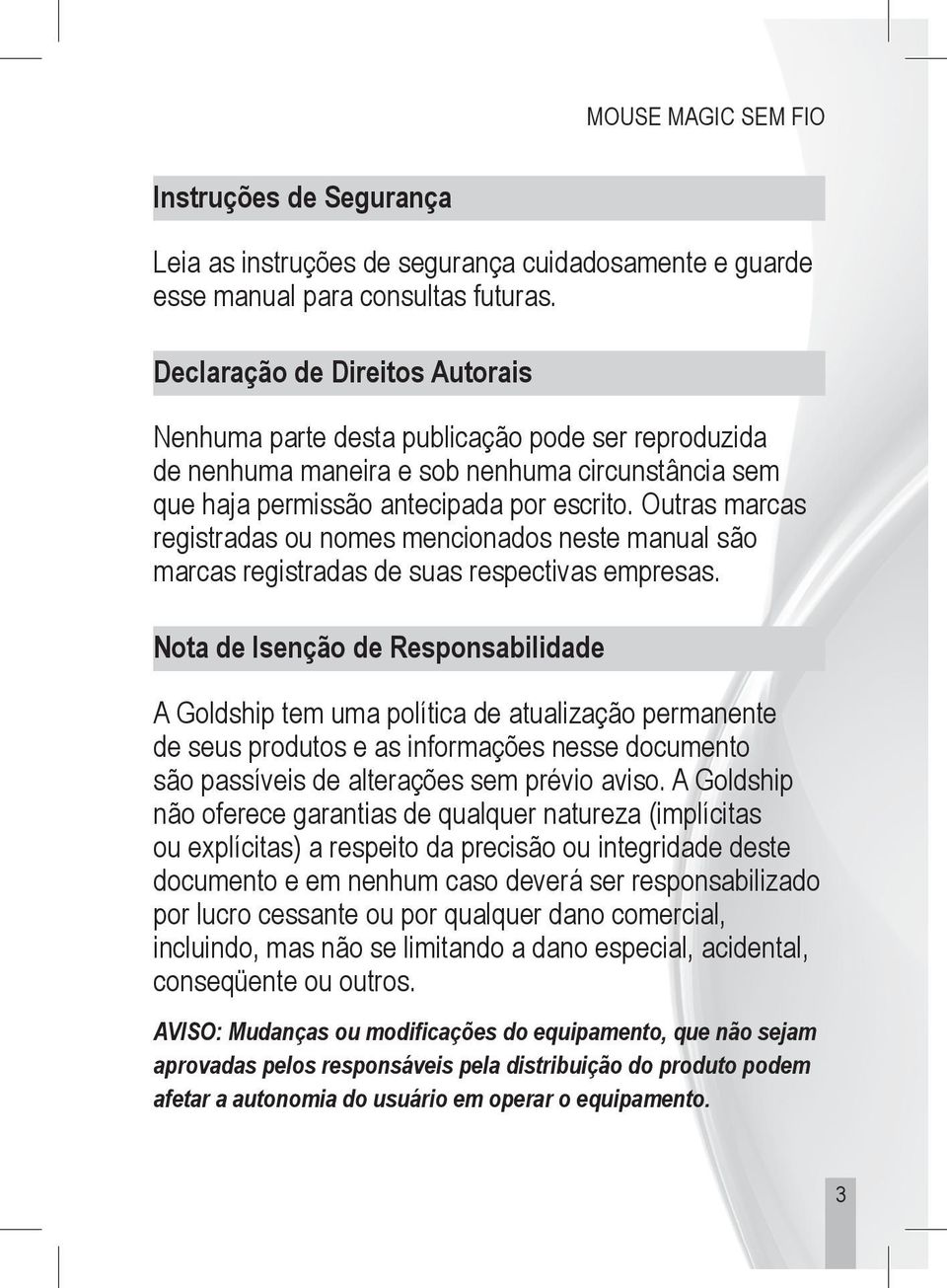 MOUSE MAGIC SEM FIO

Instruções de Segurança

Leia as instruções de segurança cuidadosamente e guarde esse manual para consultas futuras.

Declaração de Direitos Autorais

Nenhuma parte desta publicação pode ser reproduzida de nenhuma maneira e sob nenhuma circunstância sem que haja permissão antecipada por escrito. Outras marcas registradas ou nomes mencionados neste manual são marcas registradas de suas respectivas empresas.

Nota de Isenção de Responsabilidade

A Goldship tem uma política de atualização permanente de seus produtos e as informações nesse documento são passíveis de alterações sem prévio aviso. A Goldship não oferece garantias de qualquer natureza (implícitas ou explícitas) a respeito da precisão ou integridade deste documento e em nenhum caso deverá ser responsabilizado por lucro cessante ou por qualquer dano comercial, incluindo, mas não se limitando a dano especial, acidental, conseqüente ou outros.

AVISO: Mudanças ou modificações do equipamento, que não sejam aprovadas pelos responsáveis pela distribuição do produto podem afetar a autonomia do usuário em operar o equipamento.

3